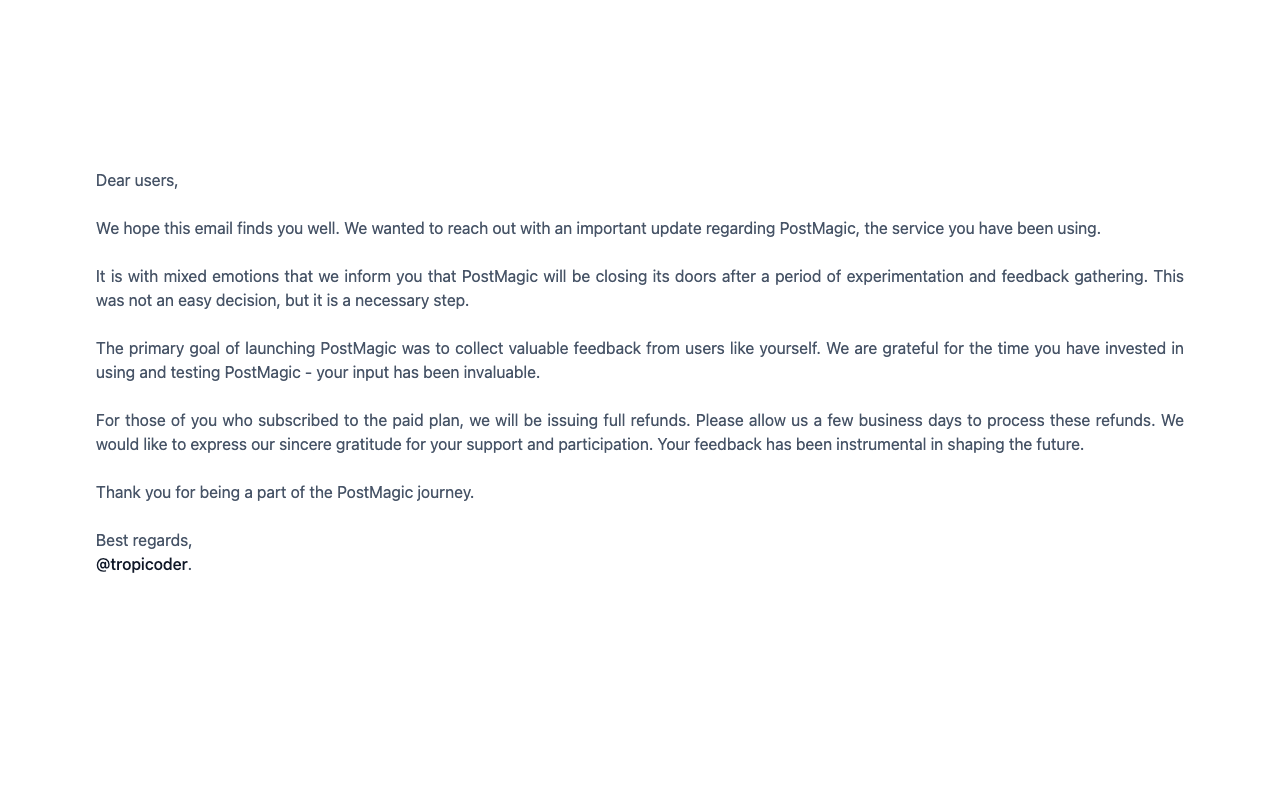 Dear users,

We hope this email finds you well. We wanted to reach out with an important update regarding PostMagic, the service you have been using.

It is with mixed emotions that we inform you that PostMagic will be closing its doors after a period of experimentation and feedback gathering. This was not an easy decision, but it is a necessary step.

The primary goal of launching PostMagic was to collect valuable feedback from users like yourself. We are grateful for the time you have invested in using and testing PostMagic - your input has been invaluable.

For those of you who subscribed to the paid plan, we will be issuing full refunds. Please allow us a few business days to process these refunds. We would like to express our sincere gratitude for your support and participation. Your feedback has been instrumental in shaping the future.

Thank you for being a part of the PostMagic journey.

Best regards,
@tropicoder.